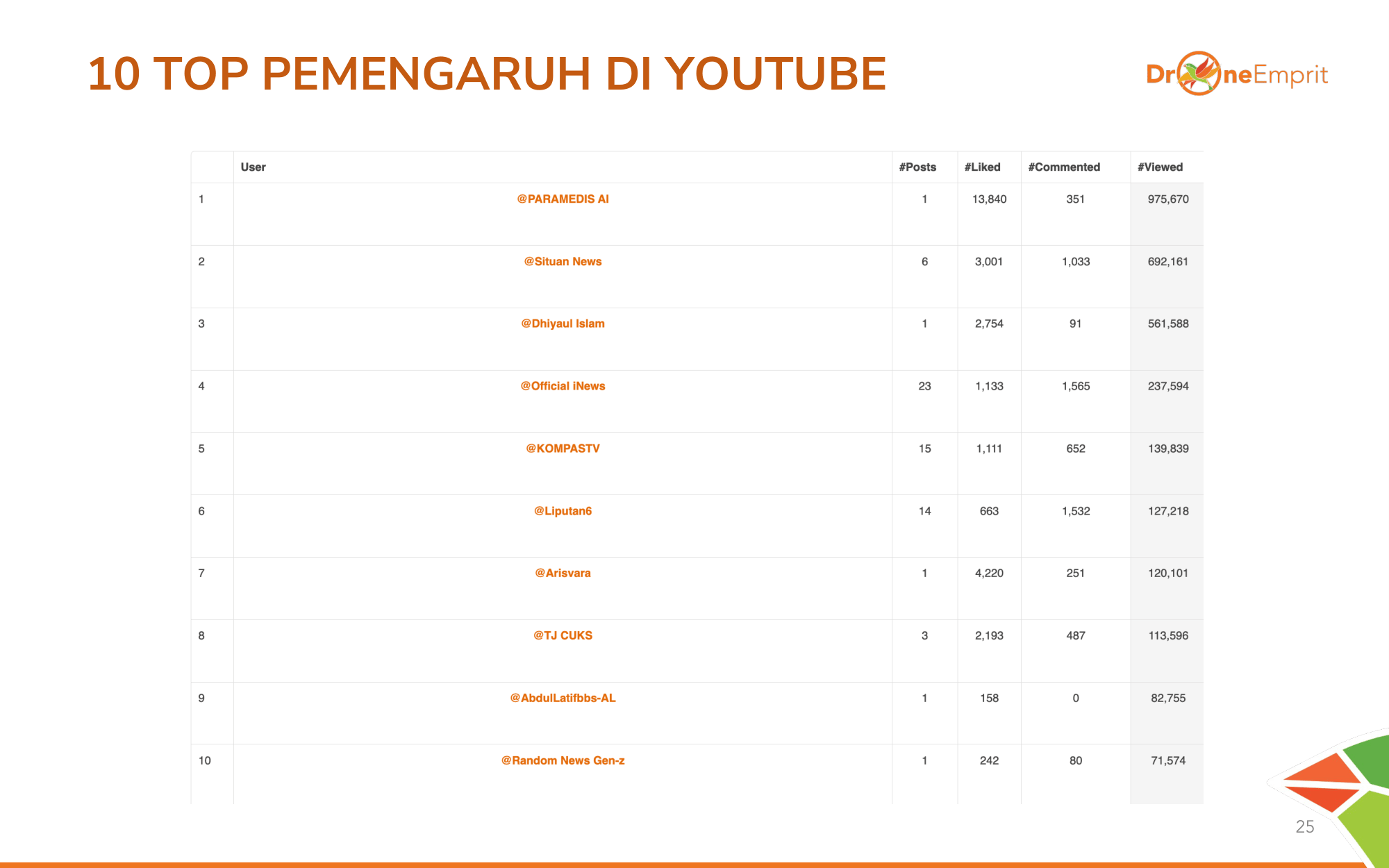 10 TOP PEMENGARUH DI YOUTUBE

DroneEmprit

|  | User | #Posts | #Liked | #Commented | #Viewed |
|---|---|---|---|---|---|
| 1 | @PARAMEDIS AI | 1 | 13,840 | 351 | 975,670 |
| 2 | @Situan News | 6 | 3,001 | 1,033 | 692,161 |
| 3 | @Dhiyaul Islam | 1 | 2,754 | 91 | 561,588 |
| 4 | @Official iNews | 23 | 1,133 | 1,565 | 237,594 |
| 5 | @KOMPASTV | 15 | 1,111 | 652 | 139,839 |
| 6 | @Liputan6 | 14 | 663 | 1,532 | 127,218 |
| 7 | @Arisvara | 1 | 4,220 | 251 | 120,101 |
| 8 | @TJ CUKS | 3 | 2,193 | 487 | 113,596 |
| 9 | @AbdulLatifbbs-AL | 1 | 158 | 0 | 82,755 |
| 10 | @Random News Gen-z | 1 | 242 | 80 | 71,574 |

25